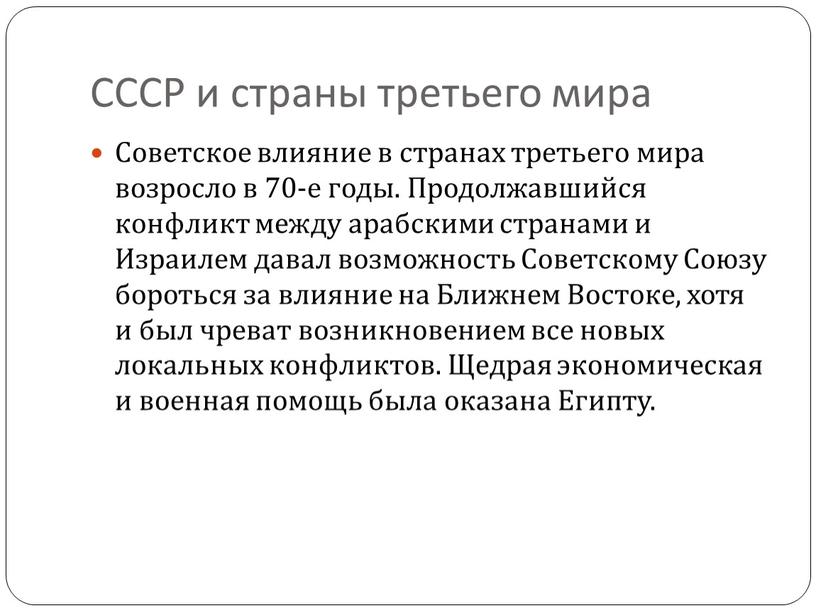 СССР и страны третьего мира

Советское влияние в странах третьего мира возросло в 70-е годы. Продолжавшийся конфликт между арабскими странами и Израилем давал возможность Советскому Союзу бороться за влияние на Ближнем Востоке, хотя и был чреват возникновением все новых локальных конфликтов. Щедрая экономическая и военная помощь была оказана Египту.